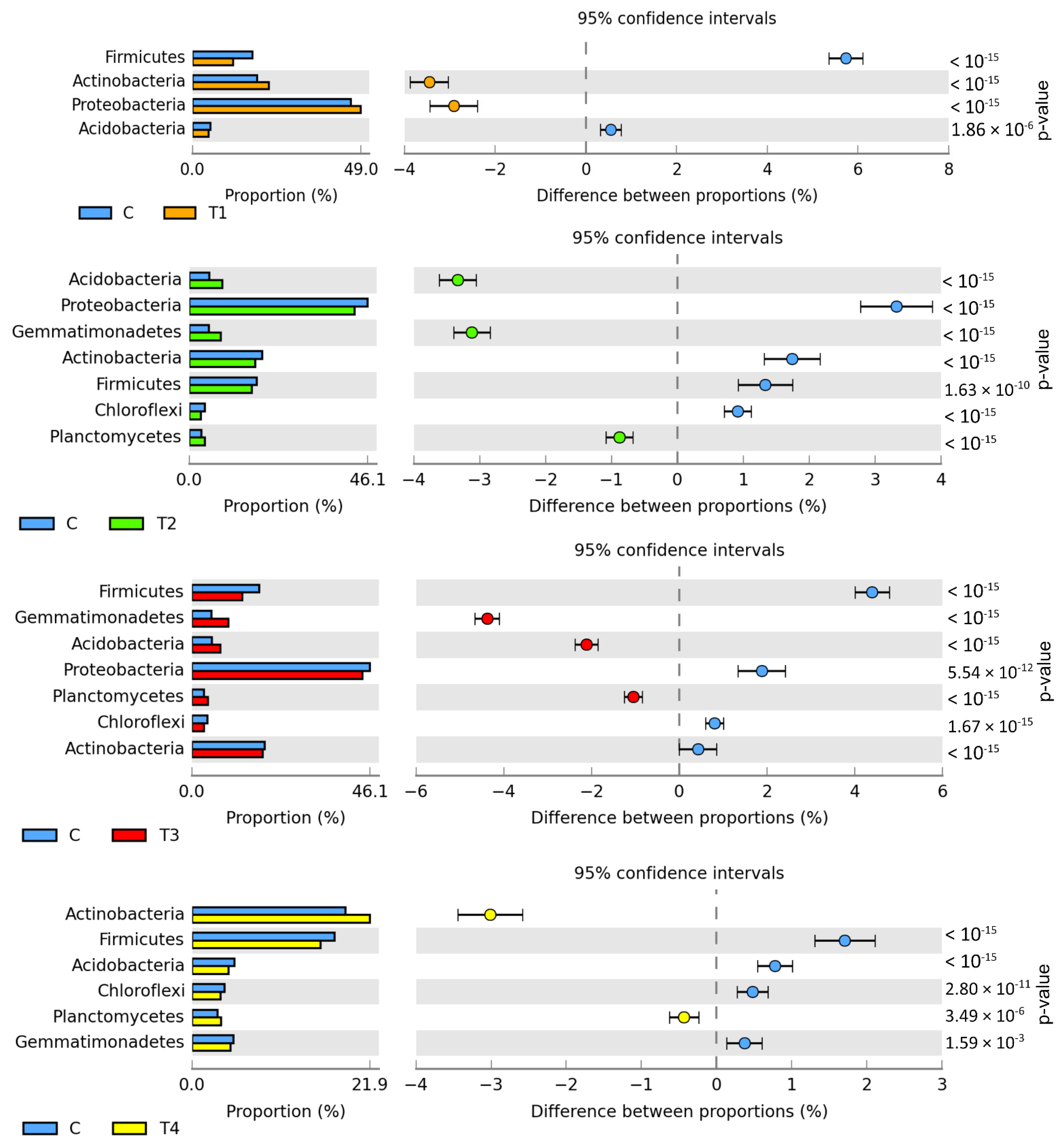 95% confidence intervals

Firmicutes
Actinobacteria
Proteobacteria
Acidobacteria

0.0 49.0
Proportion (%)

−4 −2 0 2 4 6 8
Difference between proportions (%)

$< 10^{-15}$
$< 10^{-15}$
$< 10^{-15}$
$1.86 \times 10^{-6}$

p-value

C T1

95% confidence intervals

Acidobacteria
Proteobacteria
Gemmatimonadetes
Actinobacteria
Firmicutes
Chloroflexi
Planctomycetes

0.0 46.1
Proportion (%)

−4 −3 −2 −1 0 1 2 3 4
Difference between proportions (%)

$< 10^{-15}$
$< 10^{-15}$
$< 10^{-15}$
$< 10^{-15}$
$1.63 \times 10^{-10}$
$< 10^{-15}$
$< 10^{-15}$

p-value

C T2

95% confidence intervals

Firmicutes
Gemmatimonadetes
Acidobacteria
Proteobacteria
Planctomycetes
Chloroflexi
Actinobacteria

0.0 46.1
Proportion (%)

−6 −4 −2 0 2 4 6
Difference between proportions (%)

$< 10^{-15}$
$< 10^{-15}$
$< 10^{-15}$
$5.54 \times 10^{-12}$
$< 10^{-15}$
$1.67 \times 10^{-15}$
$< 10^{-15}$

p-value

C T3

95% confidence intervals

Actinobacteria
Firmicutes
Acidobacteria
Chloroflexi
Planctomycetes
Gemmatimonadetes

0.0 21.9
Proportion (%)

−4 −3 −2 −1 0 1 2 3
Difference between proportions (%)

$< 10^{-15}$
$< 10^{-15}$
$2.80 \times 10^{-11}$
$3.49 \times 10^{-6}$
$1.59 \times 10^{-3}$

p-value

C T4